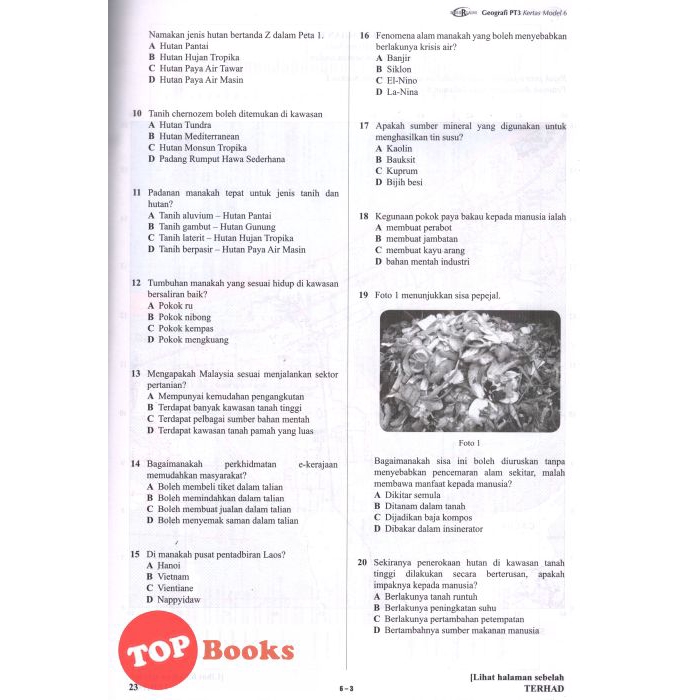 Geografi PT3 Kertas Model 6

Namakan jenis hutan bertanda Z dalam Peta 1.
A Hutan Pantai
B Hutan Hujan Tropika
C Hutan Paya Air Tawar
D Hutan Paya Air Masin

10 Tanih chernozem boleh ditemukan di kawasan
A Hutan Tundra
B Hutan Mediterranean
C Hutan Monsun Tropika
D Padang Rumput Hawa Sederhana

11 Padanan manakah tepat untuk jenis tanih dan hutan?
A Tanih aluvium – Hutan Pantai
B Tanih gambut – Hutan Gunung
C Tanih laterit – Hutan Hujan Tropika
D Tanih berpasir – Hutan Paya Air Masin

12 Tumbuhan manakah yang sesuai hidup di kawasan bersaliran baik?
A Pokok ru
B Pokok nibong
C Pokok kempas
D Pokok mengkuang

13 Mengapakah Malaysia sesuai menjalankan sektor pertanian?
A Mempunyai kemudahan pengangkutan
B Terdapat banyak kawasan tanah tinggi
C Terdapat pelbagai sumber bahan mentah
D Terdapat kawasan tanah pamah yang luas

14 Bagaimanakah perkhidmatan e-kerajaan memudahkan masyarakat?
A Boleh membeli tiket dalam talian
B Boleh memindahkan dalam talian
C Boleh membuat jualan dalam talian
D Boleh menyemak saman dalam talian

15 Di manakah pusat pentadbiran Laos?
A Hanoi
B Vietnam
C Vientiane
D Nappyidaw

16 Fenomena alam manakah yang boleh menyebabkan berlakunya krisis air?
A Banjir
B Siklon
C El-Nino
D La-Nina

17 Apakah sumber mineral yang digunakan untuk menghasilkan tin susu?
A Kaolin
B Bauksit
C Kuprum
D Bijih besi

18 Kegunaan pokok paya bakau kepada manusia ialah
A membuat perabot
B membuat jambatan
C membuat kayu arang
D bahan mentah industri

19 Foto 1 menunjukkan sisa pepejal.

Foto 1

Bagaimanakah sisa ini boleh diuruskan tanpa menyebabkan pencemaran alam sekitar, malah membawa manfaat kepada manusia?
A Dikitar semula
B Ditanam dalam tanah
C Dijadikan baja kompos
D Dibakar dalam insinerator

20 Sekiranya penerokaan hutan di kawasan tanah tinggi dilakukan secara berterusan, apakah impaknya kepada manusia?
A Berlakunya tanah runtuh
B Berlakunya peningkatan suhu
C Berlakunya pertambahan petempatan
D Bertambahnya sumber makanan manusia

TOP Books

23
6 – 3
[Lihat halaman sebelah
TERHAD